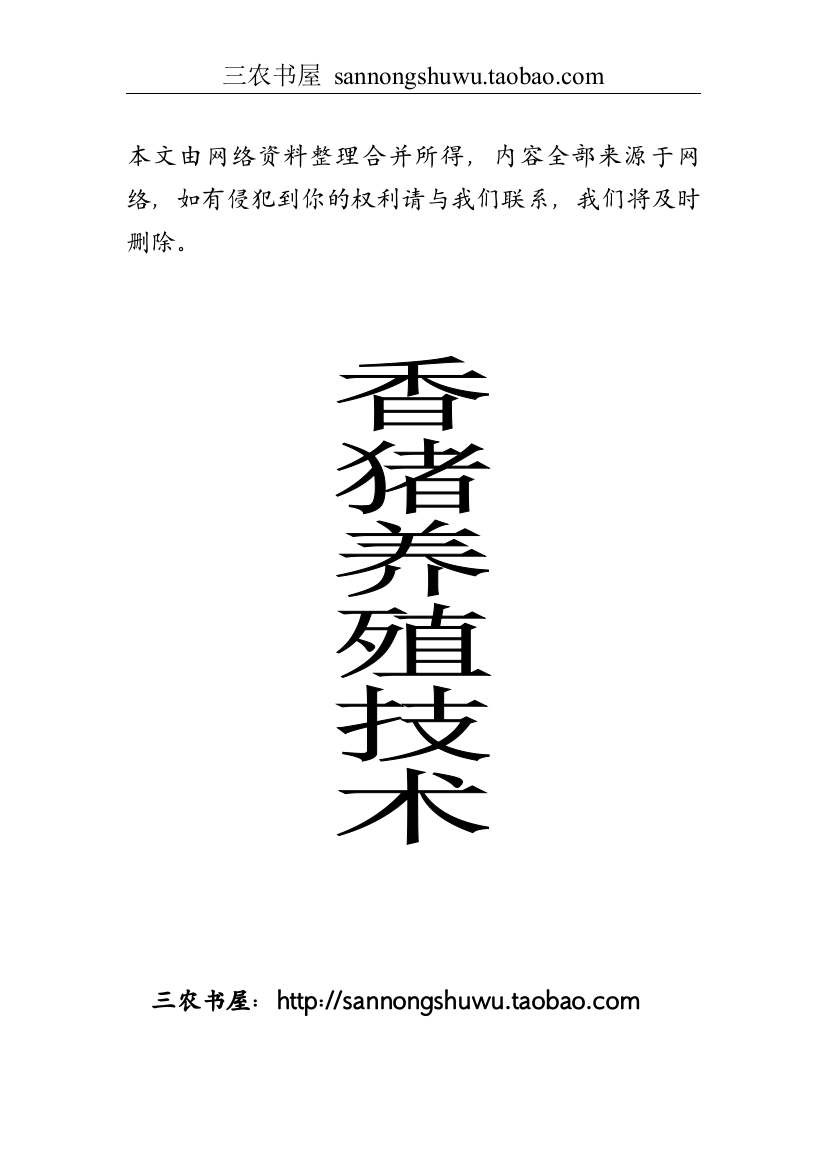 三农书屋 sannongshuwu.taobao.com

本文由网络资料整理合并所得，内容全部来源于网络，如有侵犯到你的权利请与我们联系，我们将及时删除。

香猪养殖技术

三农书屋：http://sannongshuwu.taobao.com